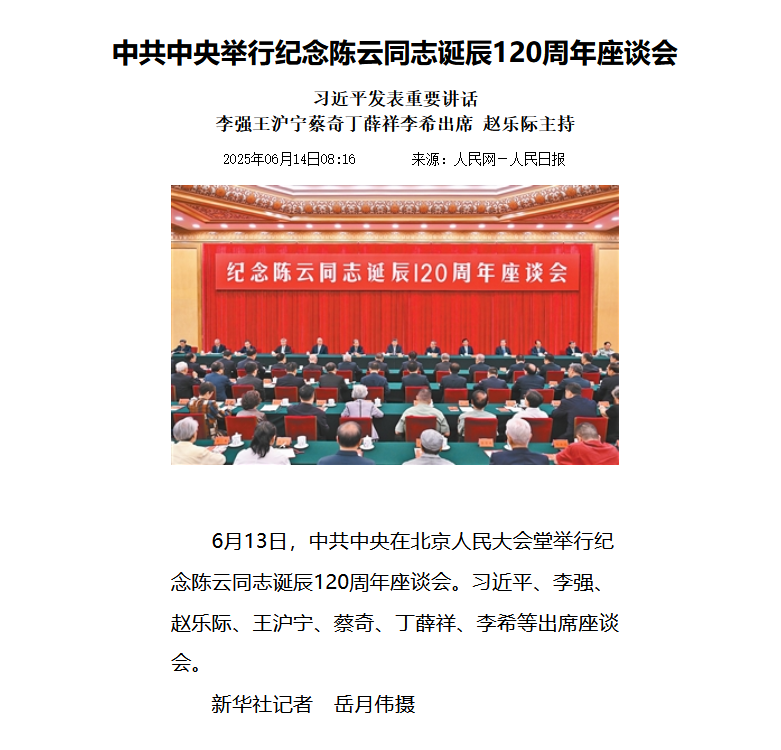 中共中央举行纪念陈云同志诞辰120周年座谈会

习近平发表重要讲话

李强王沪宁蔡奇丁薛祥李希出席 赵乐际主持

2025年06月14日08:16　　来源：人民网－人民日报

纪念陈云同志诞辰120周年座谈会

6月13日，中共中央在北京人民大会堂举行纪念陈云同志诞辰120周年座谈会。习近平、李强、赵乐际、王沪宁、蔡奇、丁薛祥、李希等出席座谈会。

新华社记者　岳月伟摄